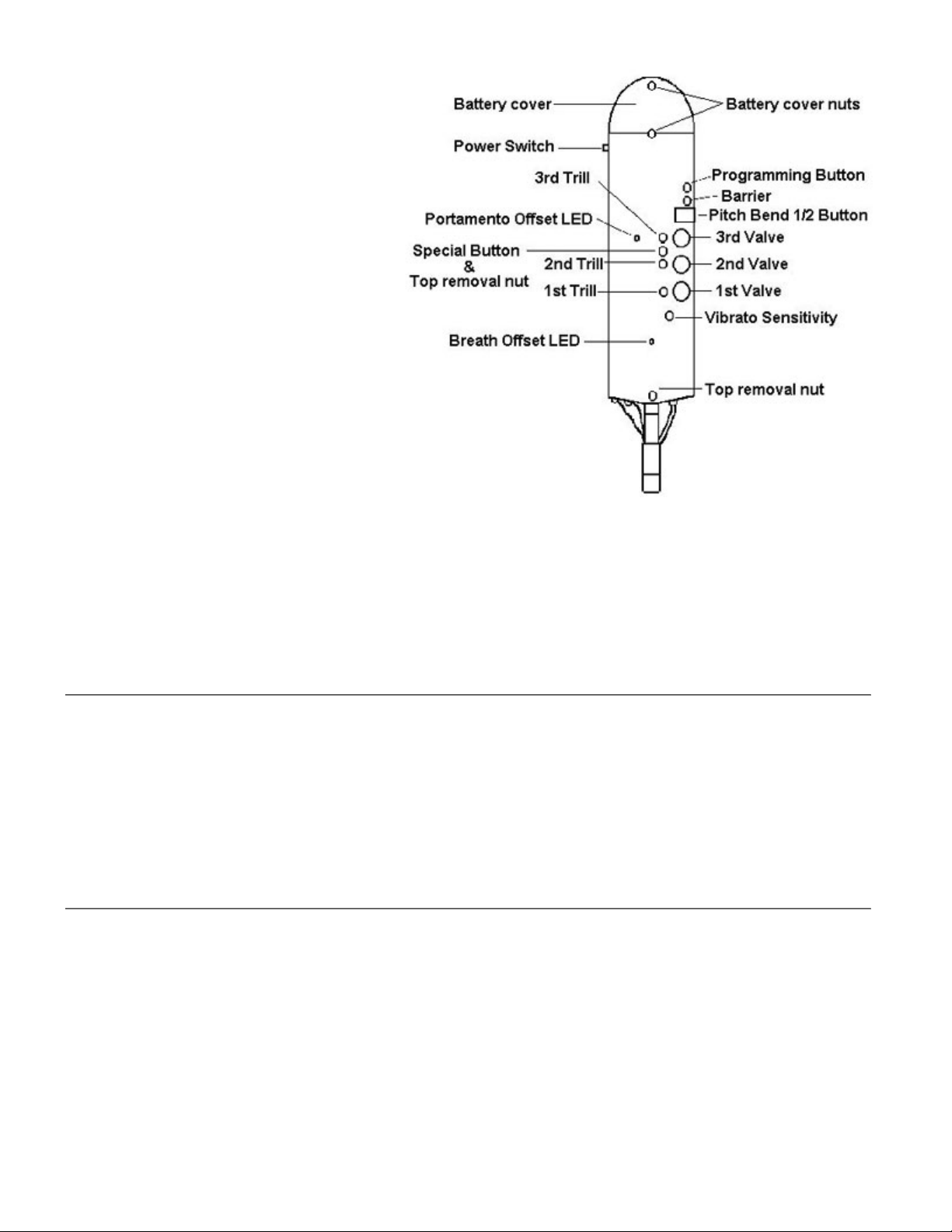 Battery cover
Battery cover nuts
Power Switch
3rd Trill
Programming Button
Barrier
Pitch Bend 1/2 Button
Portamento Offset LED
3rd Valve
Special Button
&
Top removal nut
2nd Trill
2nd Valve
1st Trill
1st Valve
Vibrato Sensitivity
Breath Offset LED
Top removal nut